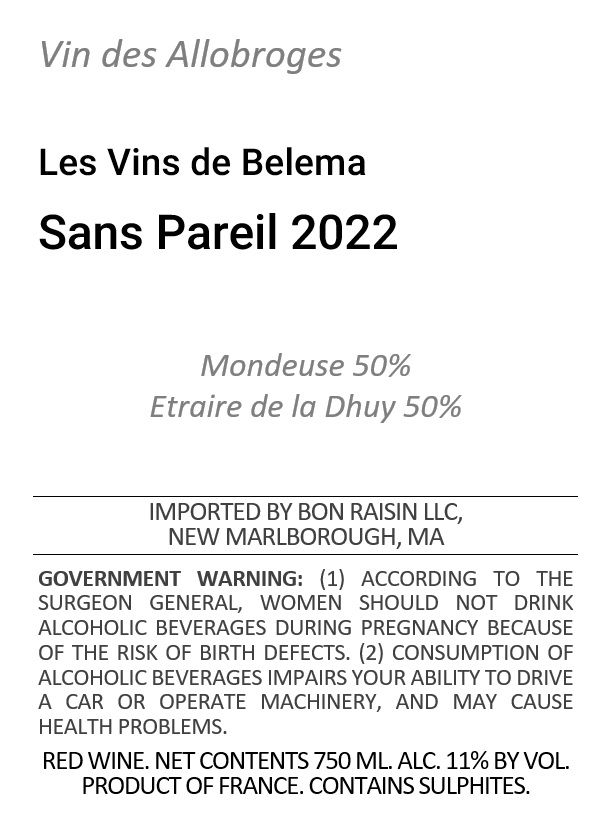 Vin des Allobroges

Les Vins de Belema

Sans Pareil 2022

Mondeuse 50%
Etraire de la Dhuy 50%

IMPORTED BY BON RAISIN LLC,
NEW MARLBOROUGH, MA

GOVERNMENT WARNING: (1) ACCORDING TO THE SURGEON GENERAL, WOMEN SHOULD NOT DRINK ALCOHOLIC BEVERAGES DURING PREGNANCY BECAUSE OF THE RISK OF BIRTH DEFECTS. (2) CONSUMPTION OF ALCOHOLIC BEVERAGES IMPAIRS YOUR ABILITY TO DRIVE A CAR OR OPERATE MACHINERY, AND MAY CAUSE HEALTH PROBLEMS.

RED WINE. NET CONTENTS 750 ML. ALC. 11% BY VOL.
PRODUCT OF FRANCE. CONTAINS SULPHITES.